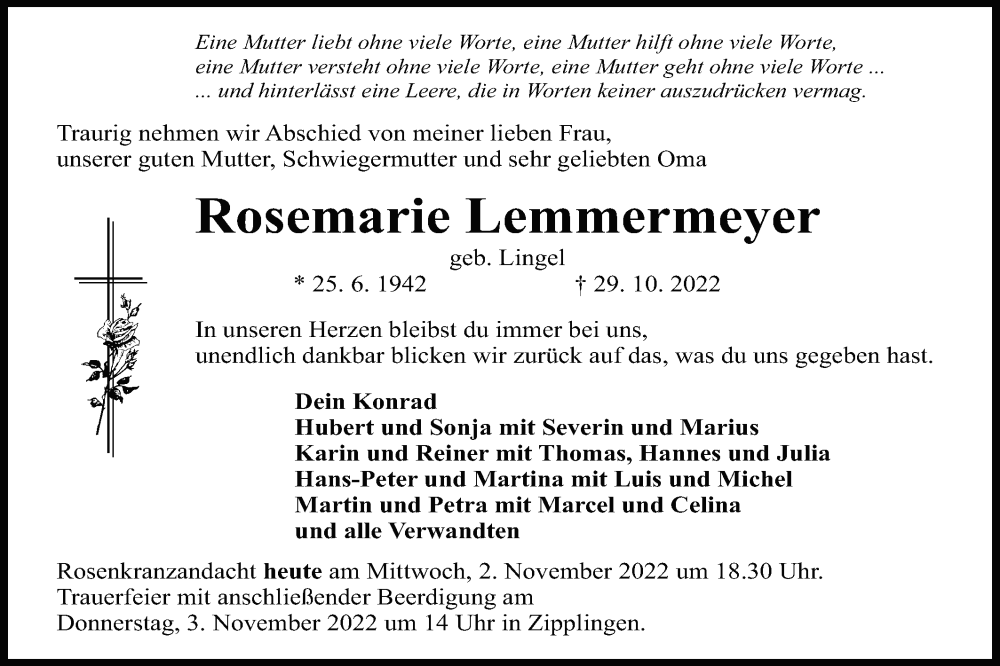 Eine Mutter liebt ohne viele Worte, eine Mutter hilft ohne viele Worte, eine Mutter versteht ohne viele Worte, eine Mutter geht ohne viele Worte ... ... und hinterlässt eine Leere, die in Worten keiner auszudrücken vermag.

Traurig nehmen wir Abschied von meiner lieben Frau, unserer guten Mutter, Schwiegermutter und sehr geliebten Oma

Rosemarie Lemmermeyer

geb. Lingel

* 25. 6. 1942 † 29. 10. 2022

In unseren Herzen bleibst du immer bei uns, unendlich dankbar blicken wir zurück auf das, was du uns gegeben hast.

Dein Konrad
Hubert und Sonja mit Severin und Marius
Karin und Reiner mit Thomas, Hannes und Julia
Hans-Peter und Martina mit Luis und Michel
Martin und Petra mit Marcel und Celina
und alle Verwandten

Rosenkranzandacht heute am Mittwoch, 2. November 2022 um 18.30 Uhr.
Trauerfeier mit anschließender Beerdigung am
Donnerstag, 3. November 2022 um 14 Uhr in Zipplingen.